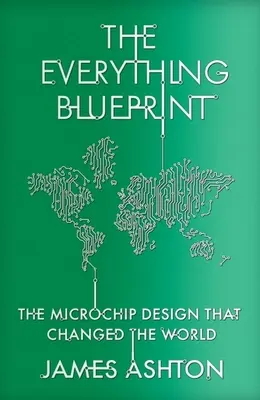 THE EVERYTHING BLUEPRINT

THE MICROCHIP DESIGN THAT CHANGED THE WORLD

JAMES ASHTON